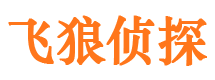 飞狼侦探